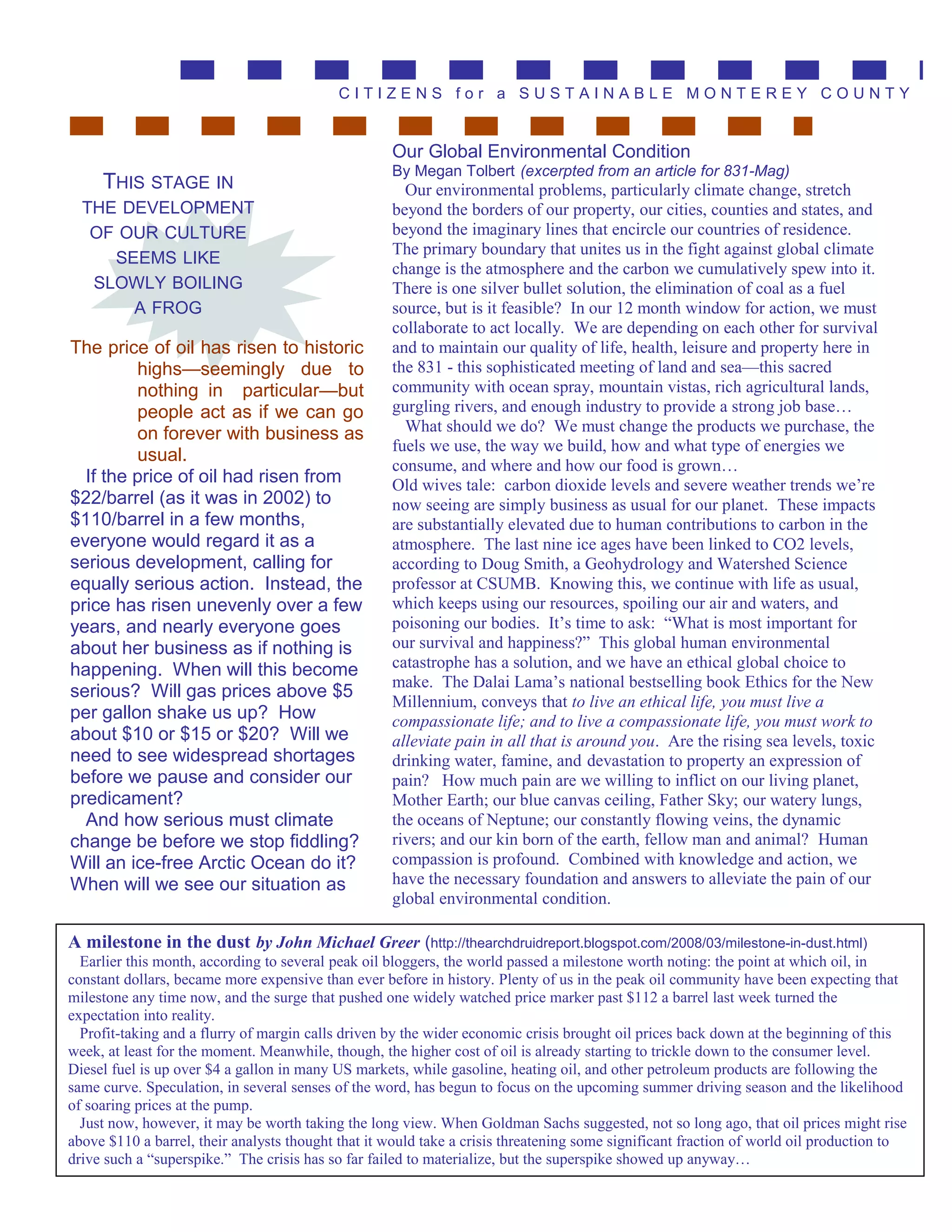 CITIZENS for a SUSTAINABLE MONTEREY COUNTY

THIS STAGE IN THE DEVELOPMENT OF OUR CULTURE SEEMS LIKE SLOWLY BOILING A FROG

The price of oil has risen to historic highs—seemingly due to nothing in particular—but people act as if we can go on forever with business as usual.

If the price of oil had risen from \$22/barrel (as it was in 2002) to \$110/barrel in a few months, everyone would regard it as a serious development, calling for equally serious action. Instead, the price has risen unevenly over a few years, and nearly everyone goes about her business as if nothing is happening. When will this become serious? Will gas prices above \$5 per gallon shake us up? How about \$10 or \$15 or \$20? Will we need to see widespread shortages before we pause and consider our predicament?

And how serious must climate change be before we stop fiddling? Will an ice-free Arctic Ocean do it? When will we see our situation as

Our Global Environmental Condition
By Megan Tolbert (excerpted from an article for 831-Mag)

Our environmental problems, particularly climate change, stretch beyond the borders of our property, our cities, counties and states, and beyond the imaginary lines that encircle our countries of residence. The primary boundary that unites us in the fight against global climate change is the atmosphere and the carbon we cumulatively spew into it. There is one silver bullet solution, the elimination of coal as a fuel source, but is it feasible? In our 12 month window for action, we must collaborate to act locally. We are depending on each other for survival and to maintain our quality of life, health, leisure and property here in the 831 - this sophisticated meeting of land and sea—this sacred community with ocean spray, mountain vistas, rich agricultural lands, gurgling rivers, and enough industry to provide a strong job base…

What should we do? We must change the products we purchase, the fuels we use, the way we build, how and what type of energies we consume, and where and how our food is grown…

Old wives tale: carbon dioxide levels and severe weather trends we're now seeing are simply business as usual for our planet. These impacts are substantially elevated due to human contributions to carbon in the atmosphere. The last nine ice ages have been linked to CO2 levels, according to Doug Smith, a Geohydrology and Watershed Science professor at CSUMB. Knowing this, we continue with life as usual, which keeps using our resources, spoiling our air and waters, and poisoning our bodies. It's time to ask: "What is most important for our survival and happiness?" This global human environmental catastrophe has a solution, and we have an ethical global choice to make. The Dalai Lama's national bestselling book Ethics for the New Millennium, conveys that to live an ethical life, you must live a compassionate life; and to live a compassionate life, you must work to alleviate pain in all that is around you. Are the rising sea levels, toxic drinking water, famine, and devastation to property an expression of pain? How much pain are we willing to inflict on our living planet, Mother Earth; our blue canvas ceiling, Father Sky; our watery lungs, the oceans of Neptune; our constantly flowing veins, the dynamic rivers; and our kin born of the earth, fellow man and animal? Human compassion is profound. Combined with knowledge and action, we have the necessary foundation and answers to alleviate the pain of our global environmental condition.

A milestone in the dust by John Michael Greer (http://thearchdruidreport.blogspot.com/2008/03/milestone-in-dust.html)

Earlier this month, according to several peak oil bloggers, the world passed a milestone worth noting: the point at which oil, in constant dollars, became more expensive than ever before in history. Plenty of us in the peak oil community have been expecting that milestone any time now, and the surge that pushed one widely watched price marker past \$112 a barrel last week turned the expectation into reality.

Profit-taking and a flurry of margin calls driven by the wider economic crisis brought oil prices back down at the beginning of this week, at least for the moment. Meanwhile, though, the higher cost of oil is already starting to trickle down to the consumer level. Diesel fuel is up over \$4 a gallon in many US markets, while gasoline, heating oil, and other petroleum products are following the same curve. Speculation, in several senses of the word, has begun to focus on the upcoming summer driving season and the likelihood of soaring prices at the pump.

Just now, however, it may be worth taking the long view. When Goldman Sachs suggested, not so long ago, that oil prices might rise above \$110 a barrel, their analysts thought that it would take a crisis threatening some significant fraction of world oil production to drive such a "superspike." The crisis has so far failed to materialize, but the superspike showed up anyway…